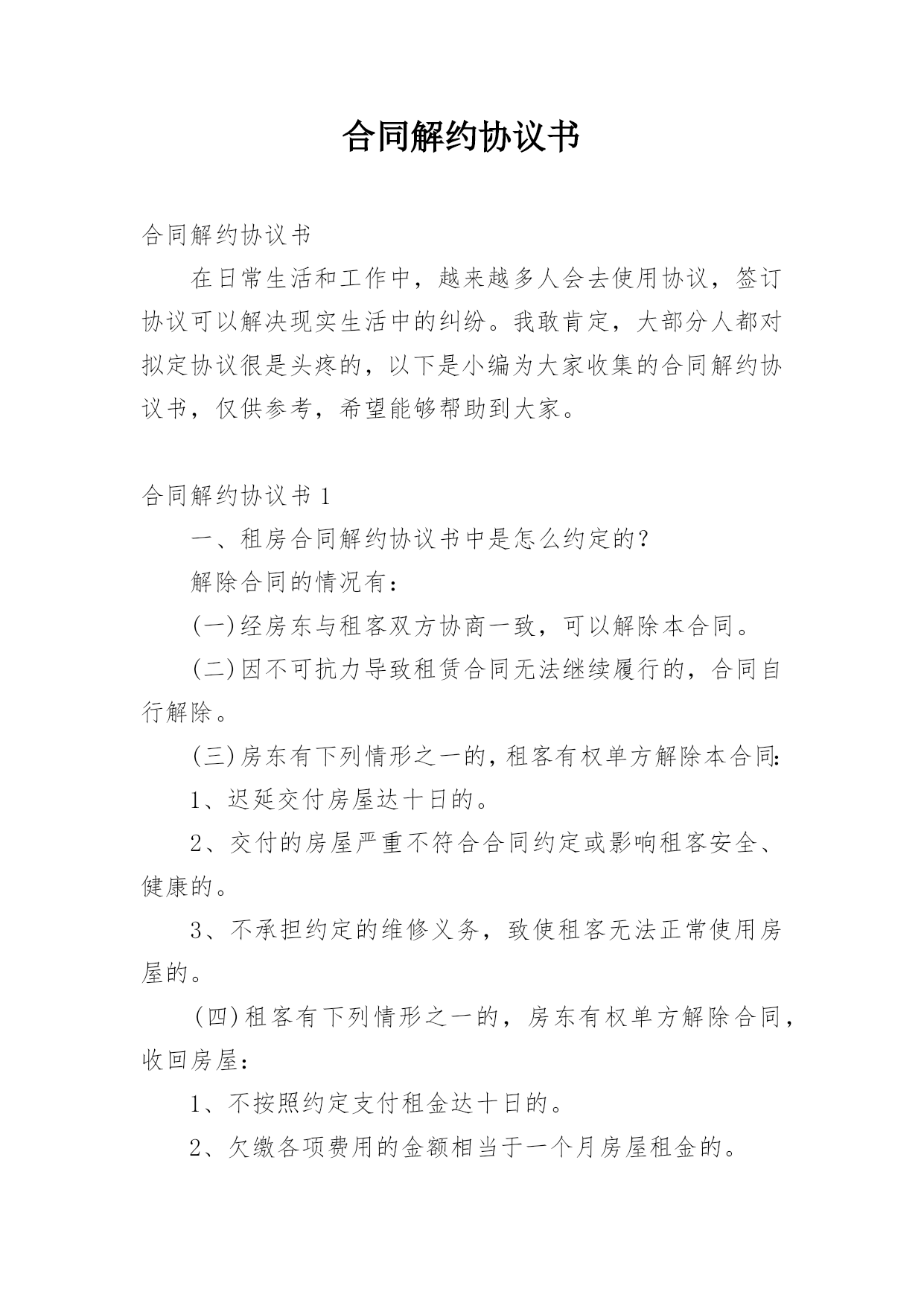 合同解约协议书

合同解约协议书

在日常生活和工作中，越来越多人会去使用协议，签订协议可以解决现实生活中的纠纷。我敢肯定，大部分人都对拟定协议很是头疼的，以下是小编为大家收集的合同解约协议书，仅供参考，希望能够帮助到大家。

合同解约协议书 1

一、租房合同解约协议书中是怎么约定的？

解除合同的情况有：

(一)经房东与租客双方协商一致，可以解除本合同。

(二)因不可抗力导致租赁合同无法继续履行的，合同自行解除。

(三)房东有下列情形之一的，租客有权单方解除本合同：

1、迟延交付房屋达十日的。

2、交付的房屋严重不符合合同约定或影响租客安全、健康的。

3、不承担约定的维修义务，致使租客无法正常使用房屋的。

(四)租客有下列情形之一的，房东有权单方解除合同，收回房屋：

1、不按照约定支付租金达十日的。

2、欠缴各项费用的金额相当于一个月房屋租金的。